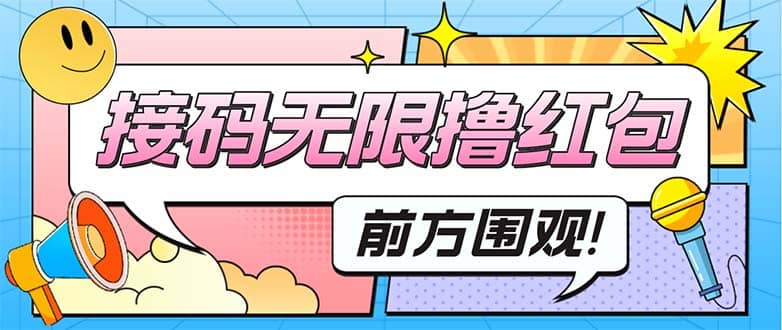 接码无限撸红包

前方围观!